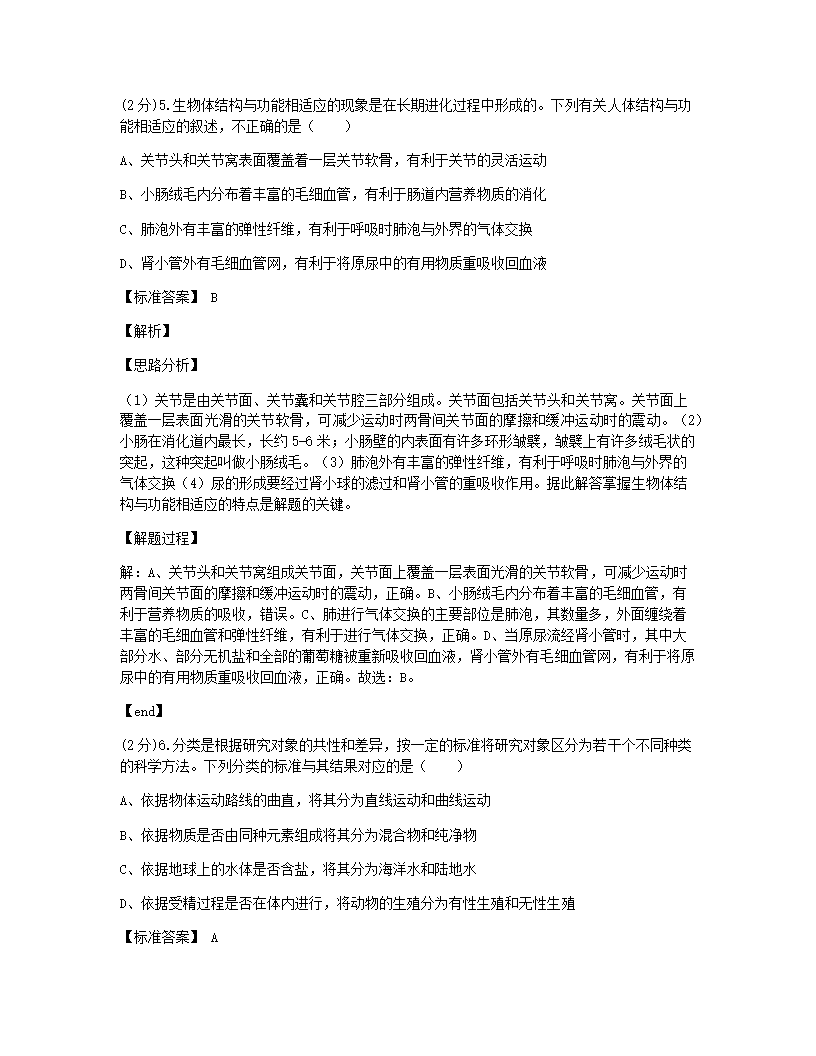 (2分)5.生物体结构与功能相适应的现象是在长期进化过程中形成的。下列有关人体结构与功能相适应的叙述，不正确的是（　　）

A、关节头和关节窝表面覆盖着一层关节软骨，有利于关节的灵活运动

B、小肠绒毛内分布着丰富的毛细血管，有利于肠道内营养物质的消化

C、肺泡外有丰富的弹性纤维，有利于呼吸时肺泡与外界的气体交换

D、肾小管外有毛细血管网，有利于将原尿中的有用物质重吸收回血液

【标准答案】 B

【解析】

【思路分析】

（1）关节是由关节面、关节囊和关节腔三部分组成。关节面包括关节头和关节窝。关节面上覆盖一层表面光滑的关节软骨，可减少运动时两骨间关节面的摩擦和缓冲运动时的震动。（2）小肠在消化道内最长，长约 5-6 米；小肠壁的内表面有许多环形皱襞，皱襞上有许多绒毛状的突起，这种突起叫做小肠绒毛。（3）肺泡外有丰富的弹性纤维，有利于呼吸时肺泡与外界的气体交换（4）尿的形成要经过肾小球的滤过和肾小管的重吸收作用。据此解答掌握生物体结构与功能相适应的特点是解题的关键。

【解题过程】

解：A、关节头和关节窝组成关节面，关节面上覆盖一层表面光滑的关节软骨，可减少运动时两骨间关节面的摩擦和缓冲运动时的震动，正确。B、小肠绒毛内分布着丰富的毛细血管，有利于营养物质的吸收，错误。C、肺进行气体交换的主要部位是肺泡，其数量多，外面缠绕着丰富的毛细血管和弹性纤维，有利于进行气体交换，正确。D、当原尿流经肾小管时，其中大部分水、部分无机盐和全部的葡萄糖被重新吸收回血液，肾小管外有毛细血管网，有利于将原尿中的有用物质重吸收回血液，正确。故选：B。

【end】

(2分)6.分类是根据研究对象的共性和差异，按一定的标准将研究对象区分为若干个不同种类的科学方法。下列分类的标准与其结果对应的是（　　）

A、依据物体运动路线的曲直，将其分为直线运动和曲线运动

B、依据物质是否由同种元素组成将其分为混合物和纯净物

C、依据地球上的水体是否含盐，将其分为海洋水和陆地水

D、依据受精过程是否在体内进行，将动物的生殖分为有性生殖和无性生殖

【标准答案】 A